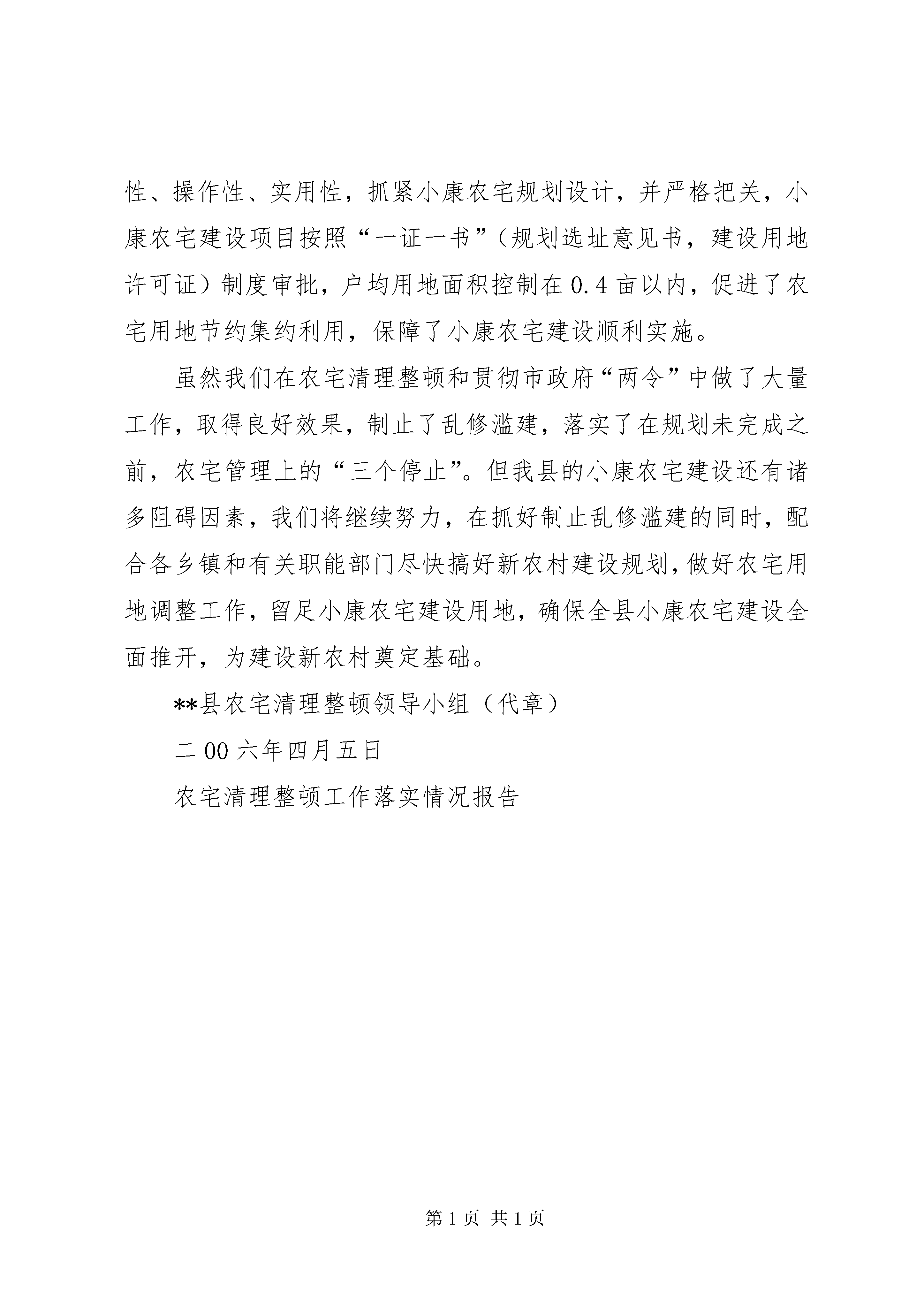 性、操作性、实用性，抓紧小康农宅规划设计，并严格把关，小康农宅建设项目按照“一证一书”（规划选址意见书，建设用地许可证）制度审批，户均用地面积控制在0.4亩以内，促进了农宅用地节约集约利用，保障了小康农宅建设顺利实施。

虽然我们在农宅清理整顿和贯彻市政府“两令”中做了大量工作，取得良好效果，制止了乱修滥建，落实了在规划未完成之前，农宅管理上的“三个停止”。但我县的小康农宅建设还有诸多阻碍因素，我们将继续努力，在抓好制止乱修滥建的同时，配合各乡镇和有关职能部门尽快搞好新农村建设规划，做好农宅用地调整工作，留足小康农宅建设用地，确保全县小康农宅建设全面推开，为建设新农村奠定基础。

**县农宅清理整顿领导小组（代章）

二00六年四月五日

农宅清理整顿工作落实情况报告

第1页 共1页